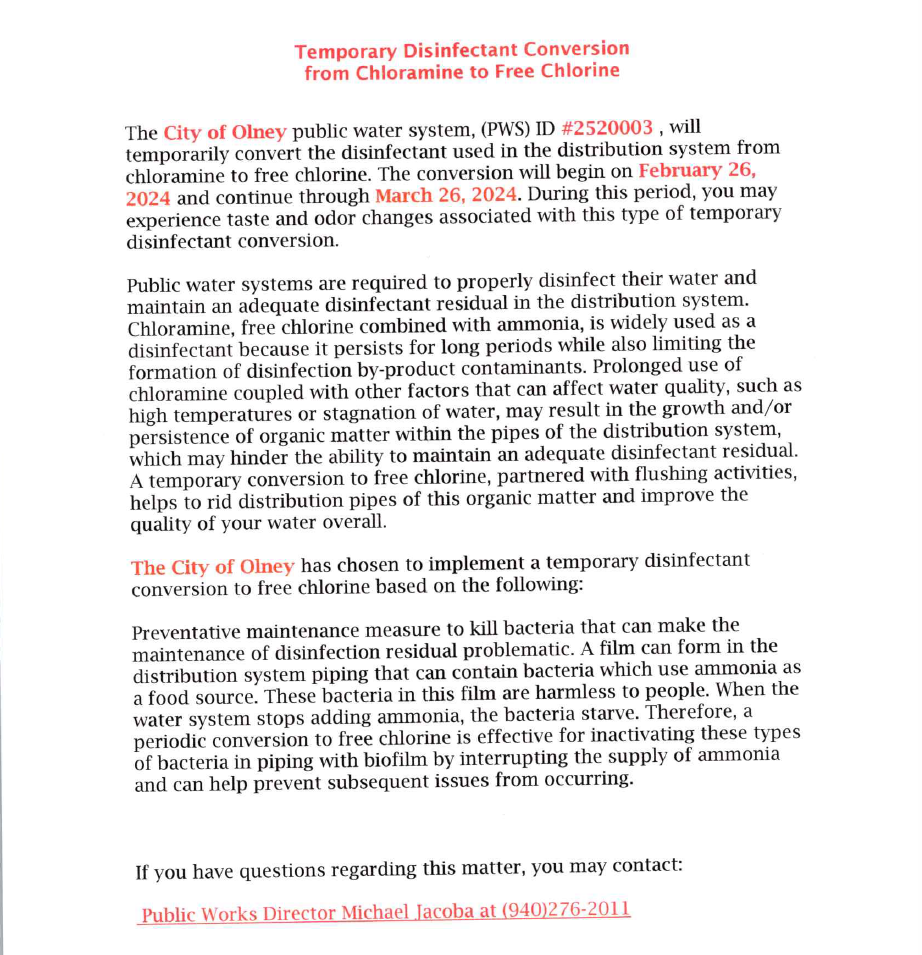 Temporary Disinfectant Conversion
from Chloramine to Free Chlorine

The City of Olney public water system, (PWS) ID #2520003 , will temporarily convert the disinfectant used in the distribution system from chloramine to free chlorine. The conversion will begin on February 26, 2024 and continue through March 26, 2024. During this period, you may experience taste and odor changes associated with this type of temporary disinfectant conversion.

Public water systems are required to properly disinfect their water and maintain an adequate disinfectant residual in the distribution system. Chloramine, free chlorine combined with ammonia, is widely used as a disinfectant because it persists for long periods while also limiting the formation of disinfection by-product contaminants. Prolonged use of chloramine coupled with other factors that can affect water quality, such as high temperatures or stagnation of water, may result in the growth and/or persistence of organic matter within the pipes of the distribution system, which may hinder the ability to maintain an adequate disinfectant residual. A temporary conversion to free chlorine, partnered with flushing activities, helps to rid distribution pipes of this organic matter and improve the quality of your water overall.

The City of Olney has chosen to implement a temporary disinfectant conversion to free chlorine based on the following:

Preventative maintenance measure to kill bacteria that can make the maintenance of disinfection residual problematic. A film can form in the distribution system piping that can contain bacteria which use ammonia as a food source. These bacteria in this film are harmless to people. When the water system stops adding ammonia, the bacteria starve. Therefore, a periodic conversion to free chlorine is effective for inactivating these types of bacteria in piping with biofilm by interrupting the supply of ammonia and can help prevent subsequent issues from occurring.

If you have questions regarding this matter, you may contact:

Public Works Director Michael Jacoba at (940)276-2011